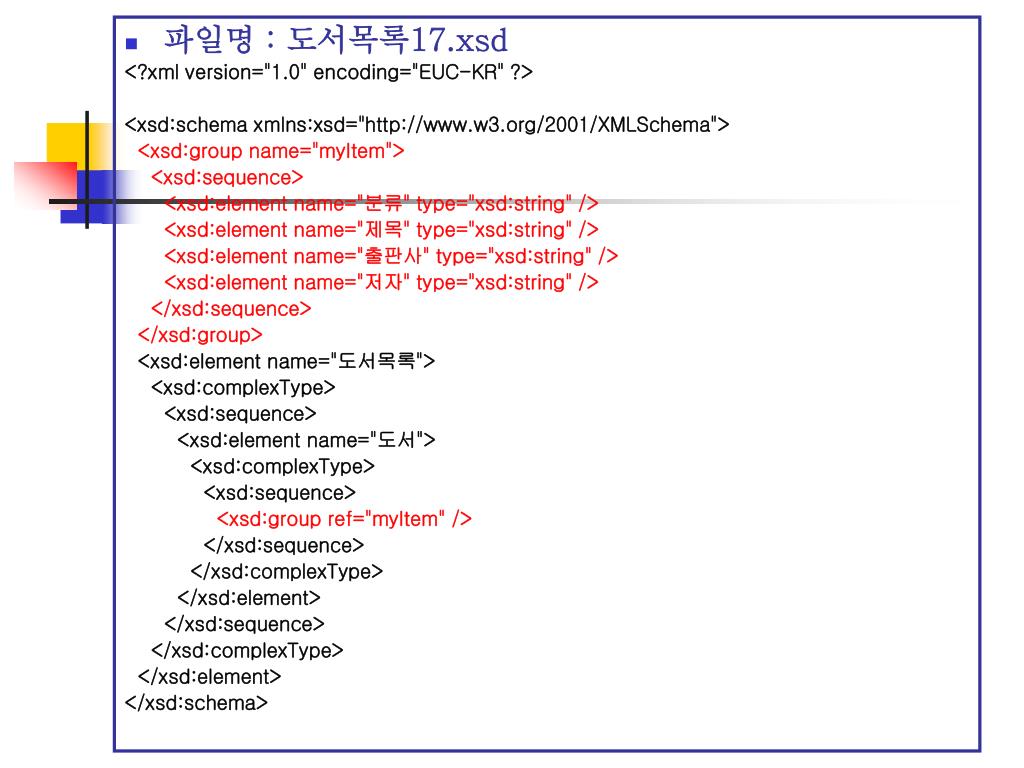 파일명 : 도서목록17.xsd
<?xml version="1.0" encoding="EUC-KR" ?>

<xsd:schema xmlns:xsd="http://www.w3.org/2001/XMLSchema">
<xsd:group name="myItem">
<xsd:sequence>
<xsd:element name="분류" type="xsd:string" />
<xsd:element name="제목" type="xsd:string" />
<xsd:element name="출판사" type="xsd:string" />
<xsd:element name="저자" type="xsd:string" />
</xsd:sequence>
</xsd:group>
<xsd:element name="도서목록">
<xsd:complexType>
<xsd:sequence>
<xsd:element name="도서">
<xsd:complexType>
<xsd:sequence>
<xsd:group ref="myItem" />
</xsd:sequence>
</xsd:complexType>
</xsd:element>
</xsd:sequence>
</xsd:complexType>
</xsd:element>
</xsd:schema>